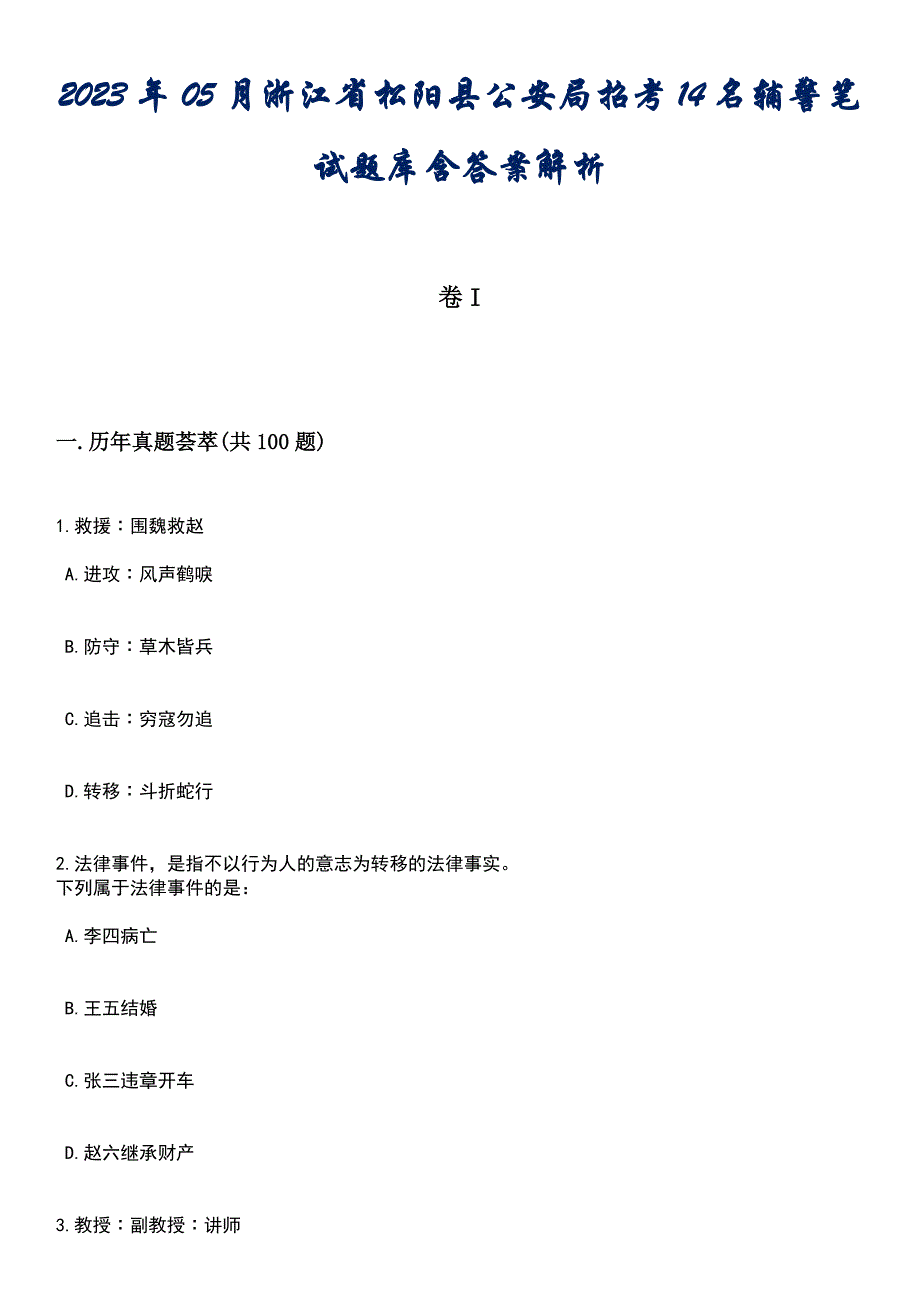 2023年05月浙江省松阳县公安局招考14名辅警笔试题库含答案解析

卷I

一.历年真题荟萃(共100题)

1.救援：围魏救赵

A.进攻：风声鹤唳

B.防守：草木皆兵

C.追击：穷寇勿追

D.转移：斗折蛇行

2.法律事件，是指不以行为人的意志为转移的法律事实。
下列属于法律事件的是：

A.李四病亡

B.王五结婚

C.张三违章开车

D.赵六继承财产

3.教授：副教授：讲师